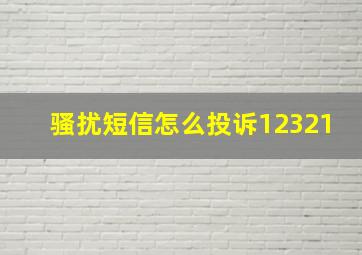 骚扰短信怎么投诉12321